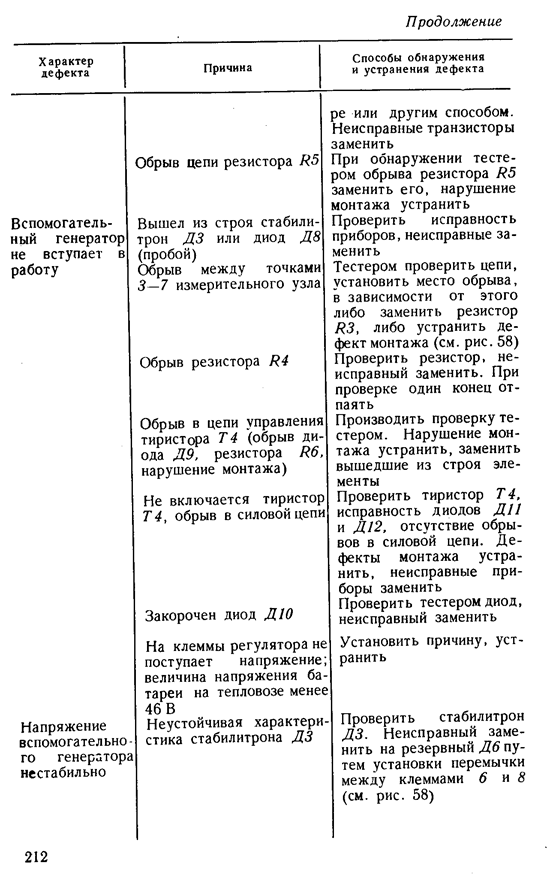 Продолжение

| Характер дефекта | Причина | Способы обнаружения и устранения дефекта |
|---|---|---|
|  |  | ре или другим способом. Неисправные транзисторы заменить |
|  | Обрыв цепи резистора R5 | При обнаружении тестером обрыва резистора R5 заменить его, нарушение монтажа устранить |
| Вспомогательный генератор не вступает в работу | Вышел из строя стабилитрон Д3 или диод Д8 (пробой) | Проверить исправность приборов, неисправные заменить |
|  | Обрыв между точками 3—7 измерительного узла | Тестером проверить цепи, установить место обрыва, в зависимости от этого либо заменить резистор R3, либо устранить дефект монтажа (см. рис. 58) |
|  | Обрыв резистора R4 | Проверить резистор, неисправный заменить. При проверке один конец отпаять |
|  | Обрыв в цепи управления тиристора Т4 (обрыв диода Д9, резистора R6, нарушение монтажа) | Производить проверку тестером. Нарушение монтажа устранить, заменить вышедшие из строя элементы |
|  | Не включается тиристор Т4, обрыв в силовой цепи | Проверить тиристор Т4, исправность диодов Д11 и Д12, отсутствие обрывов в силовой цепи. Дефекты монтажа устранить, неисправные приборы заменить |
|  | Закорочен диод Д10 | Проверить тестером диод, неисправный заменить |
|  | На клеммы регулятора не поступает напряжение; величина напряжения батареи на тепловозе менее 46 В | Установить причину, устранить |
| Напряжение вспомогательного генератора нестабильно | Неустойчивая характеристика стабилитрона Д3 | Проверить стабилитрон Д3. Неисправный заменить на резервный Д6 путем установки перемычки между клеммами 6 и 8 (см. рис. 58) |

212